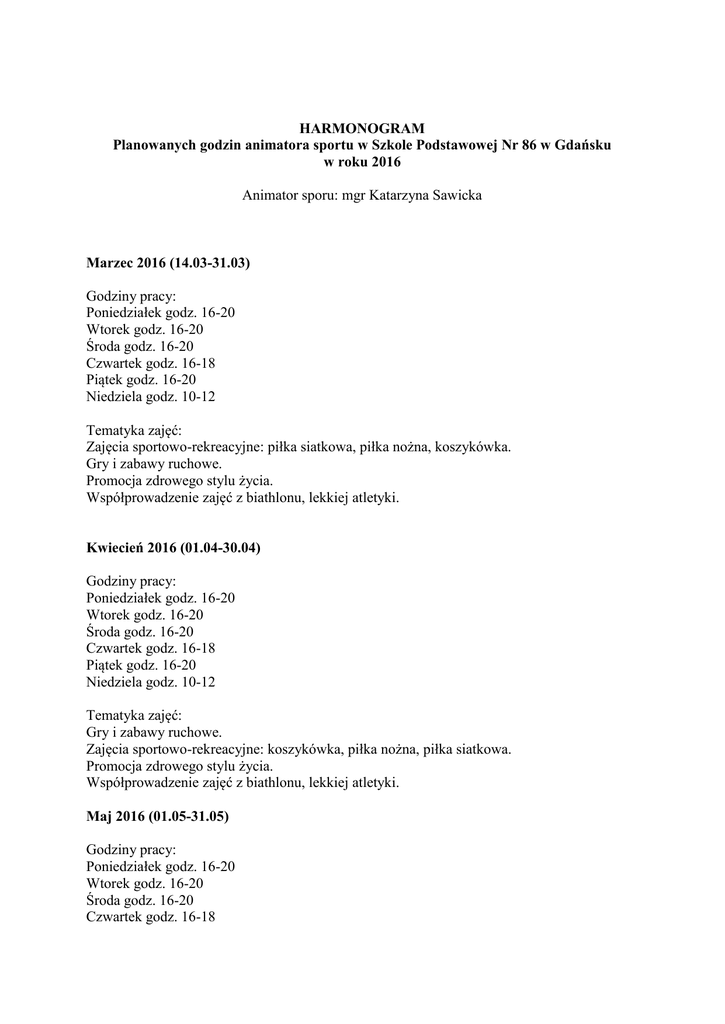 HARMONOGRAM
Planowanych godzin animatora sportu w Szkole Podstawowej Nr 86 w Gdańsku
w roku 2016

Animator sporu: mgr Katarzyna Sawicka

Marzec 2016 (14.03-31.03)

Godziny pracy:
Poniedziałek godz. 16-20
Wtorek godz. 16-20
Środa godz. 16-20
Czwartek godz. 16-18
Piątek godz. 16-20
Niedziela godz. 10-12

Tematyka zajęć:
Zajęcia sportowo-rekreacyjne: piłka siatkowa, piłka nożna, koszykówka.
Gry i zabawy ruchowe.
Promocja zdrowego stylu życia.
Współprowadzenie zajęć z biathlonu, lekkiej atletyki.

Kwiecień 2016 (01.04-30.04)

Godziny pracy:
Poniedziałek godz. 16-20
Wtorek godz. 16-20
Środa godz. 16-20
Czwartek godz. 16-18
Piątek godz. 16-20
Niedziela godz. 10-12

Tematyka zajęć:
Gry i zabawy ruchowe.
Zajęcia sportowo-rekreacyjne: koszykówka, piłka nożna, piłka siatkowa.
Promocja zdrowego stylu życia.
Współprowadzenie zajęć z biathlonu, lekkiej atletyki.

Maj 2016 (01.05-31.05)

Godziny pracy:
Poniedziałek godz. 16-20
Wtorek godz. 16-20
Środa godz. 16-20
Czwartek godz. 16-18